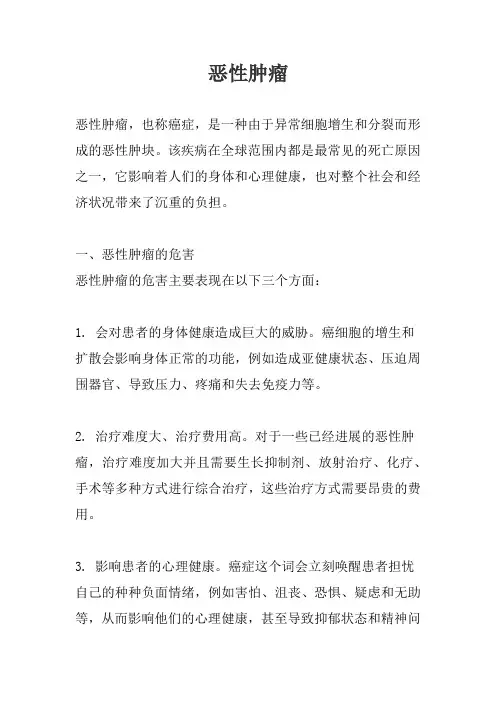 恶性肿瘤

恶性肿瘤，也称癌症，是一种由于异常细胞增生和分裂而形成的恶性肿块。该疾病在全球范围内都是最常见的死亡原因之一，它影响着人们的身体和心理健康，也对整个社会和经济状况带来了沉重的负担。

一、恶性肿瘤的危害
恶性肿瘤的危害主要表现在以下三个方面：

1. 会对患者的身体健康造成巨大的威胁。癌细胞的增生和扩散会影响身体正常的功能，例如造成亚健康状态、压迫周围器官、导致压力、疼痛和失去免疫力等。

2. 治疗难度大、治疗费用高。对于一些已经进展的恶性肿瘤，治疗难度加大并且需要生长抑制剂、放射治疗、化疗、手术等多种方式进行综合治疗，这些治疗方式需要昂贵的费用。

3. 影响患者的心理健康。癌症这个词会立刻唤醒患者担忧自己的种种负面情绪，例如害怕、沮丧、恐惧、疑虑和无助等，从而影响他们的心理健康，甚至导致抑郁状态和精神问